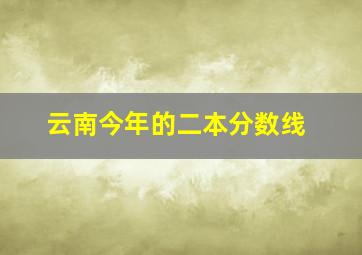 云南今年的二本分数线